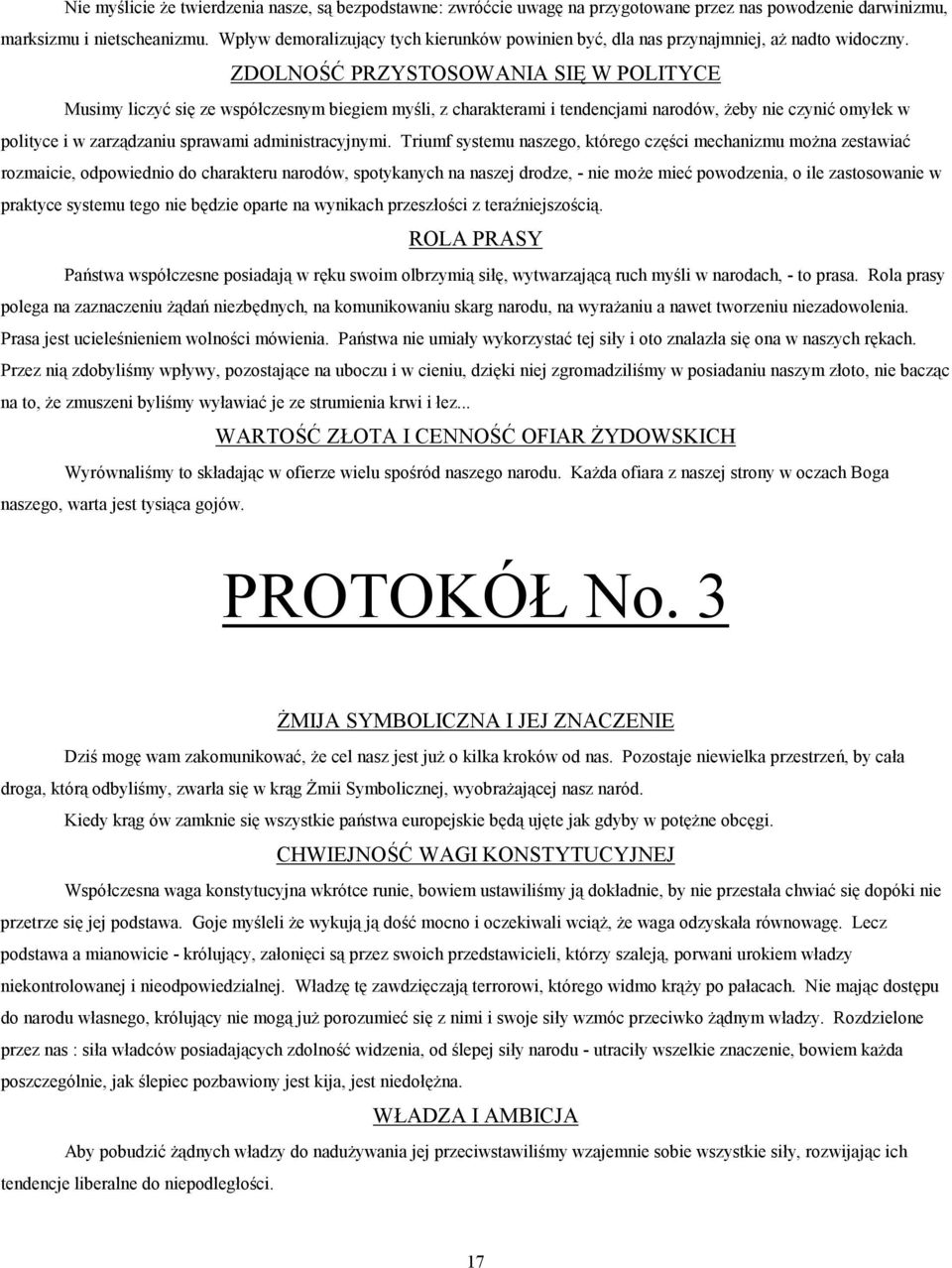 Nie myślicie że twierdzenia nasze, są bezpodstawne: zwróćcie uwagę na przygotowane przez nas powodzenie darwinizmu, marksizmu i nietscheanizmu. Wpływ demoralizujący tych kierunków powinien być, dla nas przynajmniej, aż nadto widoczny.

ZDOLNOŚĆ PRZYSTOSOWANIA SIĘ W POLITYCE

Musimy liczyć się ze współczesnym biegiem myśli, z charakterami i tendencjami narodów, żeby nie czynić omyłek w polityce i w zarządzaniu sprawami administracyjnymi. Triumf systemu naszego, którego części mechanizmu można zestawiać rozmaicie, odpowiednio do charakteru narodów, spotykanych na naszej drodze, - nie może mieć powodzenia, o ile zastosowanie w praktyce systemu tego nie będzie oparte na wynikach przeszłości z teraźniejszością.

ROLA PRASY

Państwa współczesne posiadają w ręku swoim olbrzymią siłę, wytwarzającą ruch myśli w narodach, - to prasa. Rola prasy polega na zaznaczeniu żądań niezbędnych, na komunikowaniu skarg narodu, na wyrażaniu a nawet tworzeniu niezadowolenia. Prasa jest ucieleśnieniem wolności mówienia. Państwa nie umiały wykorzystać tej siły i oto znalazła się ona w naszych rękach. Przez nią zdobyliśmy wpływy, pozostające na uboczu i w cieniu, dzięki niej zgromadziliśmy w posiadaniu naszym złoto, nie bacząc na to, że zmuszeni byliśmy wyławiać je ze strumienia krwi i łez...

WARTOŚĆ ZŁOTA I CENNOŚĆ OFIAR ŻYDOWSKICH

Wyrównaliśmy to składając w ofierze wielu spośród naszego narodu. Każda ofiara z naszej strony w oczach Boga naszego, warta jest tysiąca gojów.

PROTOKÓŁ No. 3

ŻMIJA SYMBOLICZNA I JEJ ZNACZENIE

Dziś mogę wam zakomunikować, że cel nasz jest już o kilka kroków od nas. Pozostaje niewielka przestrzeń, by cała droga, którą odbyliśmy, zwarła się w krąg Żmii Symbolicznej, wyobrażającej nasz naród.

Kiedy krąg ów zamknie się wszystkie państwa europejskie będą ujęte jak gdyby w potężne obcęgi.

CHWIEJNOŚĆ WAGI KONSTYTUCYJNEJ

Współczesna waga konstytucyjna wkrótce runie, bowiem ustawiliśmy ją dokładnie, by nie przestała chwiać się dopóki nie przetrze się jej podstawa. Goje myśleli że wykują ją dość mocno i oczekiwali wciąż, że waga odzyskała równowagę. Lecz podstawa a mianowicie - królujący, załonięci są przez swoich przedstawicieli, którzy szaleją, porwani urokiem władzy niekontrolowanej i nieodpowiedzialnej. Władzę tę zawdzięczają terrorowi, którego widmo krąży po pałacach. Nie mając dostępu do narodu własnego, królujący nie mogą już porozumieć się z nimi i swoje siły wzmóc przeciwko żądnym władzy. Rozdzielone przez nas : siła władców posiadających zdolność widzenia, od ślepej siły narodu - utraciły wszelkie znaczenie, bowiem każda poszczególnie, jak ślepiec pozbawiony jest kija, jest niedołężna.

WŁADZA I AMBICJA

Aby pobudzić żądnych władzy do nadużywania jej przeciwstawiliśmy wzajemnie sobie wszystkie siły, rozwijając ich tendencje liberalne do niepodległości.

17